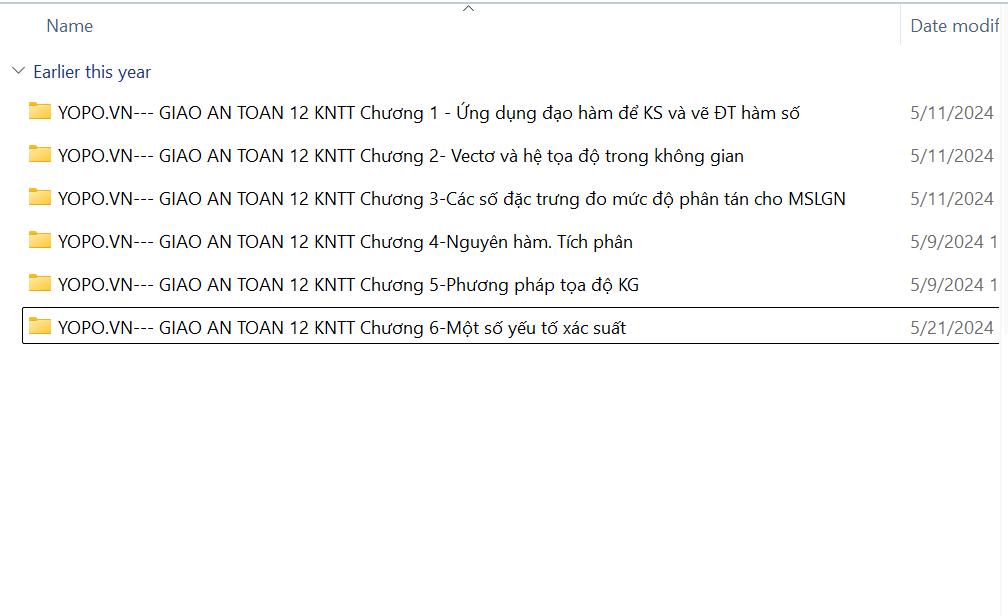 Name

Date modif

Earlier this year

YOPO.VN--- GIAO AN TOAN 12 KNTT Chương 1 - Ứng dụng đạo hàm để KS và vẽ ĐT hàm số 5/11/2024

YOPO.VN--- GIAO AN TOAN 12 KNTT Chương 2- Vectơ và hệ tọa độ trong không gian 5/11/2024

YOPO.VN--- GIAO AN TOAN 12 KNTT Chương 3-Các số đặc trưng đo mức độ phân tán cho MSLGN 5/11/2024

YOPO.VN--- GIAO AN TOAN 12 KNTT Chương 4-Nguyên hàm. Tích phân 5/9/2024 1

YOPO.VN--- GIAO AN TOAN 12 KNTT Chương 5-Phương pháp tọa độ KG 5/9/2024 1

YOPO.VN--- GIAO AN TOAN 12 KNTT Chương 6-Một số yếu tố xác suất 5/21/2024